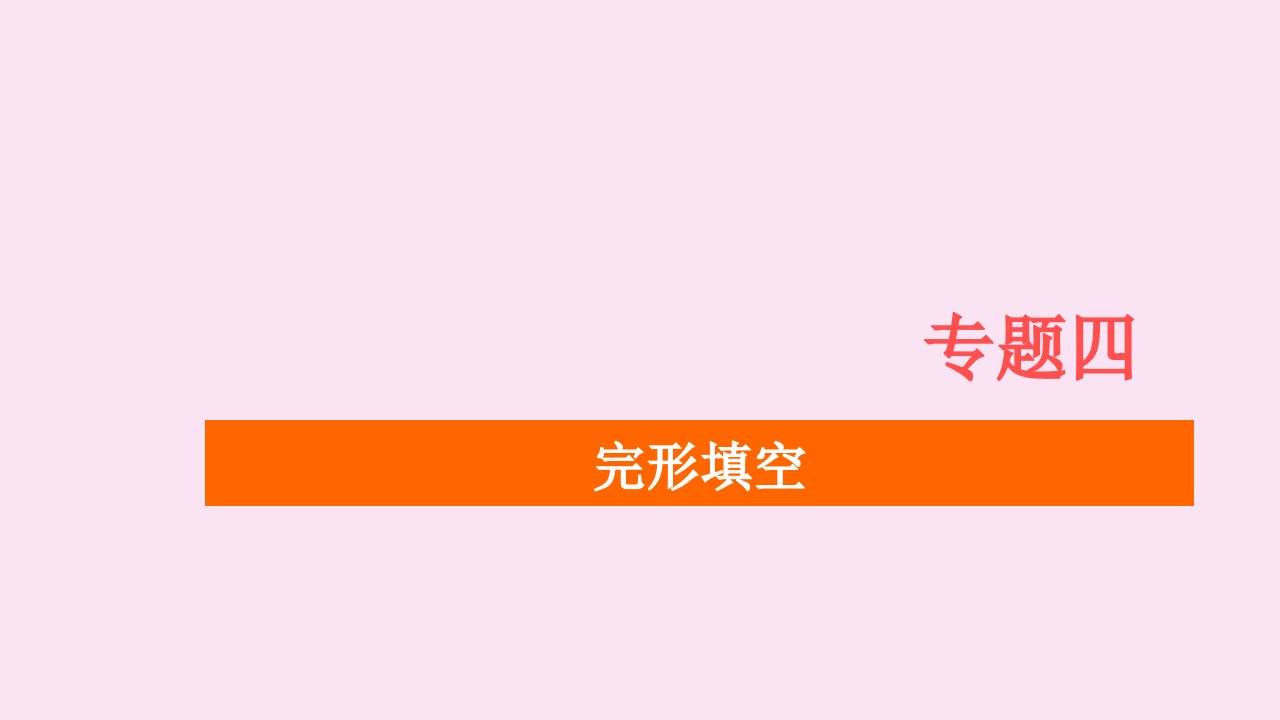 专题四

完形填空